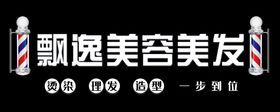 飘逸美容美发

烫染 理发 造型 一步到位